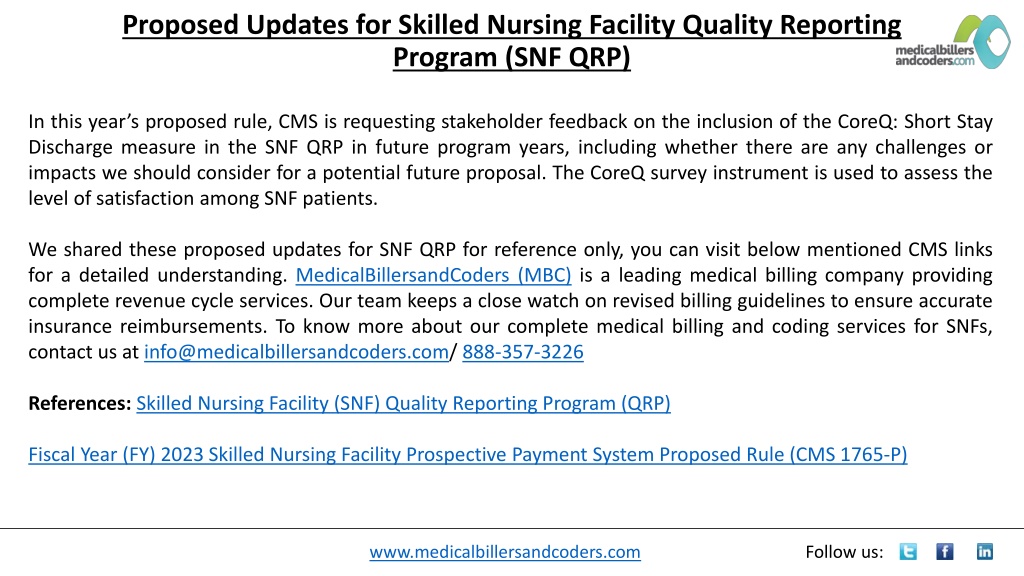 Proposed Updates for Skilled Nursing Facility Quality Reporting Program (SNF QRP)

medicalbillers andcoders.com

In this year's proposed rule, CMS is requesting stakeholder feedback on the inclusion of the CoreQ: Short Stay Discharge measure in the SNF QRP in future program years, including whether there are any challenges or impacts we should consider for a potential future proposal. The CoreQ survey instrument is used to assess the level of satisfaction among SNF patients.

We shared these proposed updates for SNF QRP for reference only, you can visit below mentioned CMS links for a detailed understanding. MedicalBillersandCoders (MBC) is a leading medical billing company providing complete revenue cycle services. Our team keeps a close watch on revised billing guidelines to ensure accurate insurance reimbursements. To know more about our complete medical billing and coding services for SNFs, contact us at info@medicalbillersandcoders.com/ 888-357-3226

References: Skilled Nursing Facility (SNF) Quality Reporting Program (QRP)

Fiscal Year (FY) 2023 Skilled Nursing Facility Prospective Payment System Proposed Rule (CMS 1765-P)

www.medicalbillersandcoders.com

Follow us: